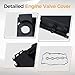 Detailed Engine Valve Cover